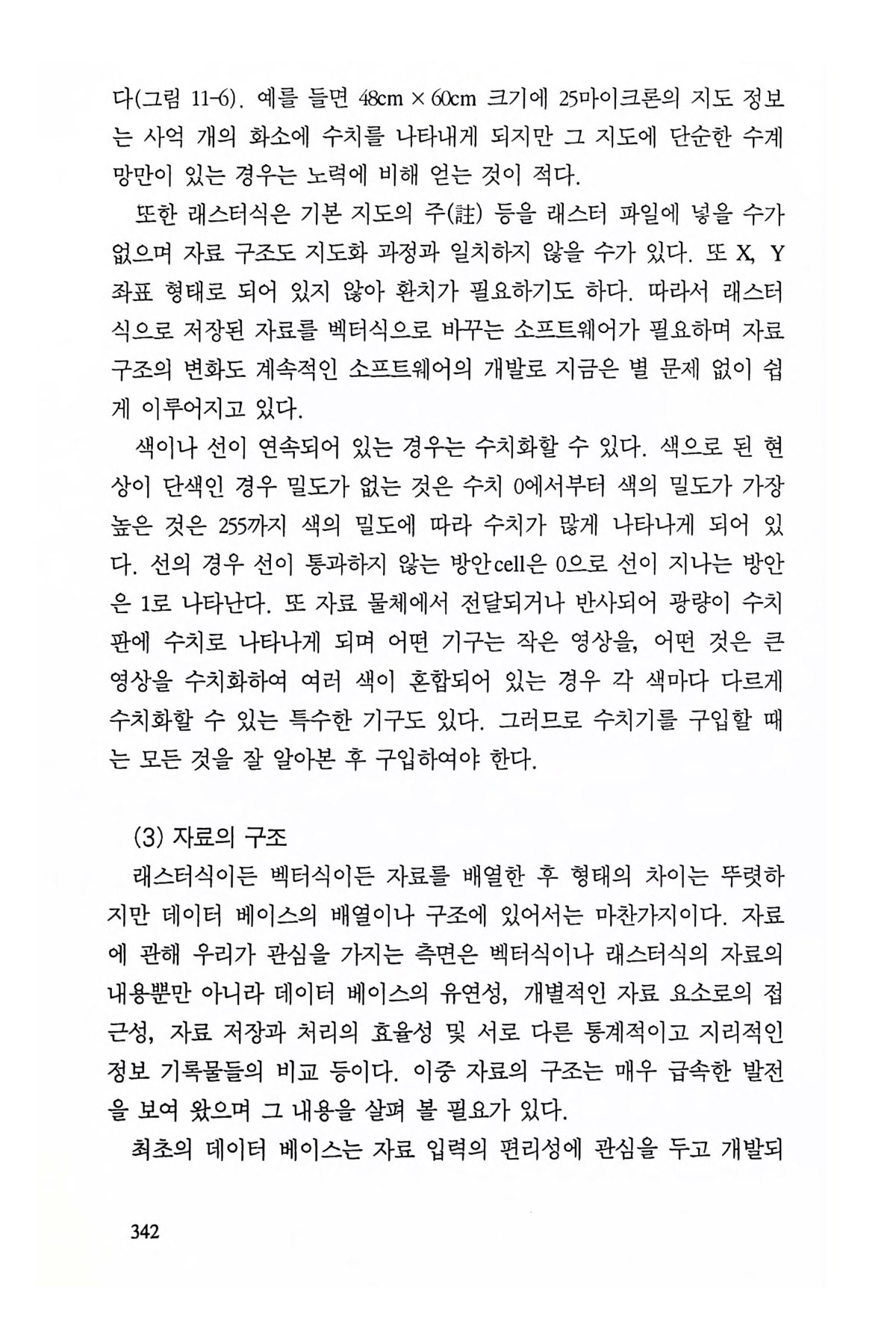 다(그림 11-6). 예를 들면 48cm × 60cm 크기에 25마이크론의 지도 정보는 사억 개의 화소에 수치를 나타내게 되지만 그 지도에 단순한 수계망만이 있는 경우는 노력에 비해 얻는 것이 적다.

또한 래스터식은 기본 지도의 주(註) 등을 래스터 파일에 넣을 수가 없으며 자료 구조도 지도화 과정과 일치하지 않을 수가 있다. 또 X, Y 좌표 형태로 되어 있지 않아 환치가 필요하기도 하다. 따라서 래스터식으로 저장된 자료를 벡터식으로 바꾸는 소프트웨어가 필요하며 자료 구조의 변화도 계속적인 소프트웨어의 개발로 지금은 별 문제 없이 쉽게 이루어지고 있다.

색이나 선이 연속되어 있는 경우는 수치화할 수 있다. 색으로 된 현상이 단색인 경우 밀도가 없는 것은 수치 0에서부터 색의 밀도가 가장 높은 것은 255까지 색의 밀도에 따라 수치가 많게 나타나게 되어 있다. 선의 경우 선이 통과하지 않는 방안cell은 0으로 선이 지나는 방안은 1로 나타난다. 또 자료 물체에서 전달되거나 반사되어 광량이 수치판에 수치로 나타나게 되며 어떤 기구는 작은 영상을, 어떤 것은 큰 영상을 수치화하여 여러 색이 혼합되어 있는 경우 각 색마다 다르게 수치화할 수 있는 특수한 기구도 있다. 그러므로 수치기를 구입할 때는 모든 것을 잘 알아본 후 구입하여야 한다.

(3) 자료의 구조

래스터식이든 벡터식이든 자료를 배열한 후 형태의 차이는 뚜렷하지만 데이터 베이스의 배열이나 구조에 있어서는 마찬가지이다. 자료에 관해 우리가 관심을 가지는 측면은 벡터식이나 래스터식의 자료의 내용뿐만 아니라 데이터 베이스의 유연성, 개별적인 자료 요소로의 접근성, 자료 저장과 처리의 효율성 및 서로 다른 통계적이고 지리적인 정보 기록물들의 비교 등이다. 이중 자료의 구조는 매우 급속한 발전을 보여 왔으며 그 내용을 살펴 볼 필요가 있다.

최초의 데이터 베이스는 자료 입력의 편리성에 관심을 두고 개발되

342